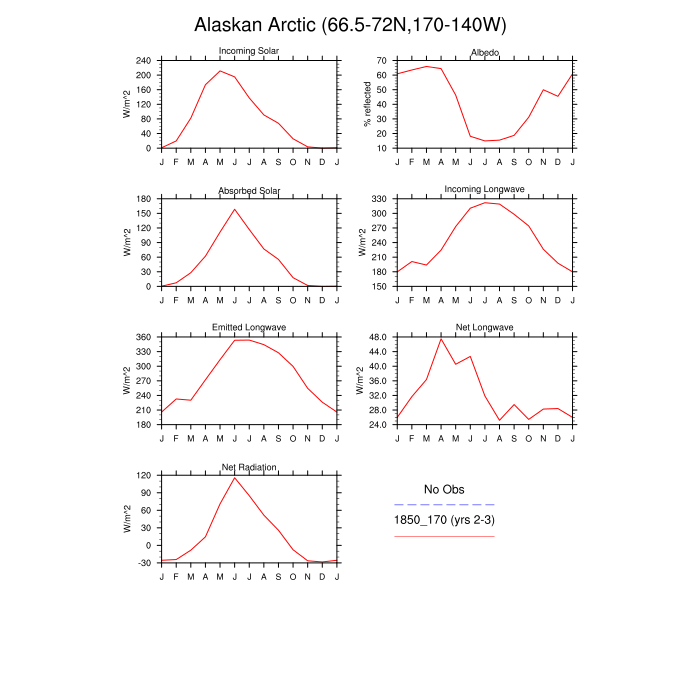 Alaskan Arctic (66.5-72N,170-140W)

Incoming Solar
W/m^2
240
200
160
120
80
40
0
J F M A M J J A S O N D J

Albedo
% reflected
70
60
50
40
30
20
10
J F M A M J J A S O N D J

Absorbed Solar
W/m^2
180
150
120
90
60
30
0
J F M A M J J A S O N D J

Incoming Longwave
W/m^2
330
300
270
240
210
180
150
J F M A M J J A S O N D J

Emitted Longwave
W/m^2
360
330
300
270
240
210
180
J F M A M J J A S O N D J

Net Longwave
W/m^2
48.0
44.0
40.0
36.0
32.0
28.0
24.0
J F M A M J J A S O N D J

Net Radiation
W/m^2
120
90
60
30
0
-30
J F M A M J J A S O N D J

No Obs
1850_170 (yrs 2-3)